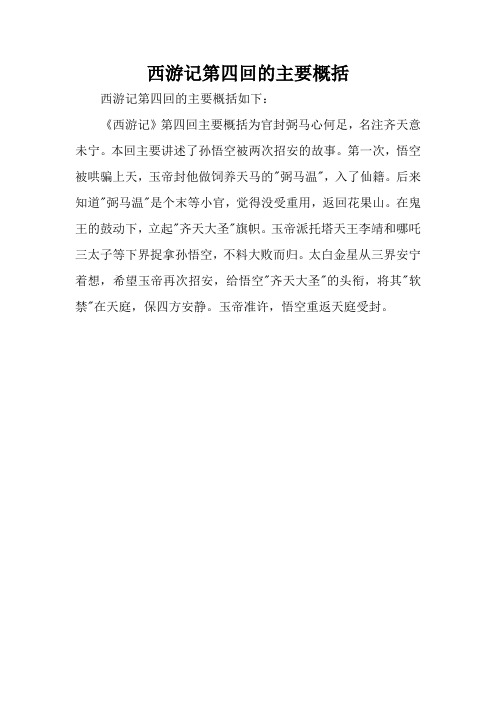 西游记第四回的主要概括

西游记第四回的主要概括如下：

《西游记》第四回主要概括为官封弼马心何足，名注齐天意未宁。本回主要讲述了孙悟空被两次招安的故事。第一次，悟空被哄骗上天，玉帝封他做饲养天马的"弼马温"，入了仙籍。后来知道"弼马温"是个末等小官，觉得没受重用，返回花果山。在鬼王的鼓动下，立起"齐天大圣"旗帜。玉帝派托塔天王李靖和哪吒三太子等下界捉拿孙悟空，不料大败而归。太白金星从三界安宁着想，希望玉帝再次招安，给悟空"齐天大圣"的头衔，将其"软禁"在天庭，保四方安静。玉帝准许，悟空重返天庭受封。